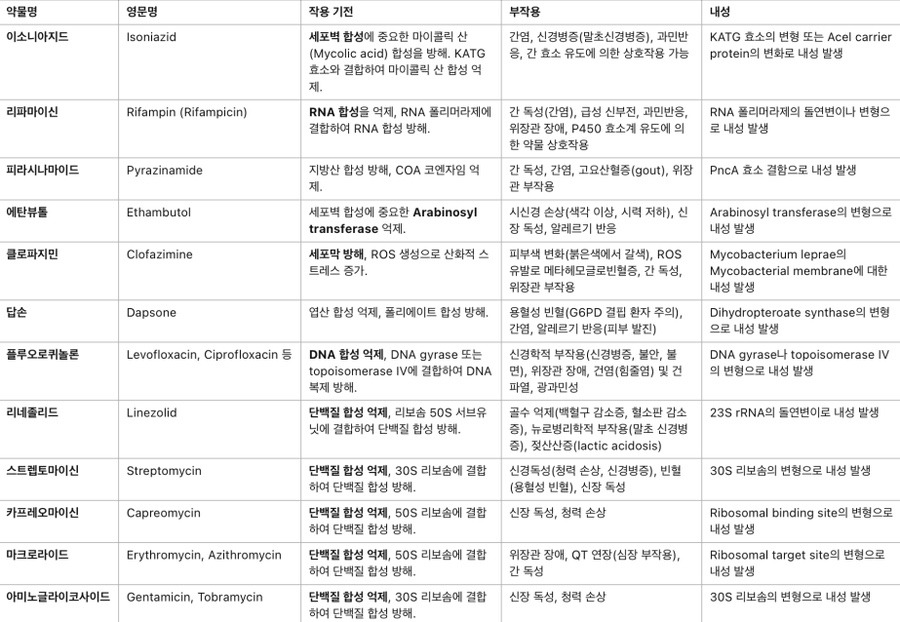 | 약물명 | 영문명 | 작용 기전 | 부작용 | 내성 |
|---|---|---|---|---|
| 이소니아지드 | Isoniazid | 세포벽 합성에 중요한 마이콜릭 산 (Mycolic acid) 합성을 방해. KATG 효소와 결합하여 마이콜릭 산 합성 억제. | 간염, 신경병증(말초신경병증), 과민반응, 간 효소 유도에 의한 상호작용 가능 | KATG 효소의 변형 또는 Acel carrier protein의 변화로 내성 발생 |
| 리파마이신 | Rifampin (Rifampicin) | RNA 합성을 억제, RNA 폴리머라제에 결합하여 RNA 합성 방해. | 간 독성(간염), 급성 신부전, 과민반응, 위장관 장애, P450 효소계 유도에 의한 약물 상호작용 | RNA 폴리머라제의 돌연변이나 변형으로 내성 발생 |
| 피라시나마이드 | Pyrazinamide | 지방산 합성 방해, COA 코엔자임 억제. | 간 독성, 간염, 고요산혈증(gout), 위장관 부작용 | PncA 효소 결함으로 내성 발생 |
| 에탄뷰톨 | Ethambutol | 세포벽 합성에 중요한 Arabinosyl transferase 억제. | 시신경 손상(색각 이상, 시력 저하), 신장 독성, 알레르기 반응 | Arabinosyl transferase의 변형으로 내성 발생 |
| 클로파지민 | Clofazimine | 세포막 방해, ROS 생성으로 산화적 스트레스 증가. | 피부색 변화(붉은색에서 갈색), ROS 유발로 메타헤모글로빈혈증, 간 독성, 위장관 부작용 | Mycobacterium leprae의 Mycobacterial membrane에 대한 내성 발생 |
| 답손 | Dapsone | 엽산 합성 억제, 폴리에이트 합성 방해. | 용혈성 빈혈(G6PD 결핍 환자 주의), 간염, 알레르기 반응(피부 발진) | Dihydropteroate synthase의 변형으로 내성 발생 |
| 플루오로퀴놀론 | Levofloxacin, Ciprofloxacin 등 | DNA 합성 억제, DNA gyrase 또는 topoisomerase IV에 결합하여 DNA 복제 방해. | 신경학적 부작용(신경병증, 불안, 불면), 위장관 장애, 건염(힘줄염) 및 건 파열, 광과민성 | DNA gyrase나 topoisomerase IV의 변형으로 내성 발생 |
| 리네졸리드 | Linezolid | 단백질 합성 억제, 리보솜 50S 서브유닛에 결합하여 단백질 합성 방해. | 골수 억제(백혈구 감소증, 혈소판 감소증), 뉴로병리학적 부작용(말초 신경병증), 젖산산증(lactic acidosis) | 23S rRNA의 돌연변이로 내성 발생 |
| 스트렙토마이신 | Streptomycin | 단백질 합성 억제, 30S 리보솜에 결합하여 단백질 합성 방해. | 신경독성(청력 손상, 신경병증), 빈혈(용혈성 빈혈), 신장 독성 | 30S 리보솜의 변형으로 내성 발생 |
| 카프레오마이신 | Capreomycin | 단백질 합성 억제, 50S 리보솜에 결합하여 단백질 합성 방해. | 신장 독성, 청력 손상 | Ribosomal binding site의 변형으로 내성 발생 |
| 마크로라이드 | Erythromycin, Azithromycin | 단백질 합성 억제, 50S 리보솜에 결합하여 단백질 합성 방해. | 위장관 장애, QT 연장(심장 부작용), 간 독성 | Ribosomal target site의 변형으로 내성 발생 |
| 아미노글라이코사이드 | Gentamicin, Tobramycin | 단백질 합성 억제, 30S 리보솜에 결합하여 단백질 합성 방해. | 신장 독성, 청력 손상 | 30S 리보솜의 변형으로 내성 발생 |